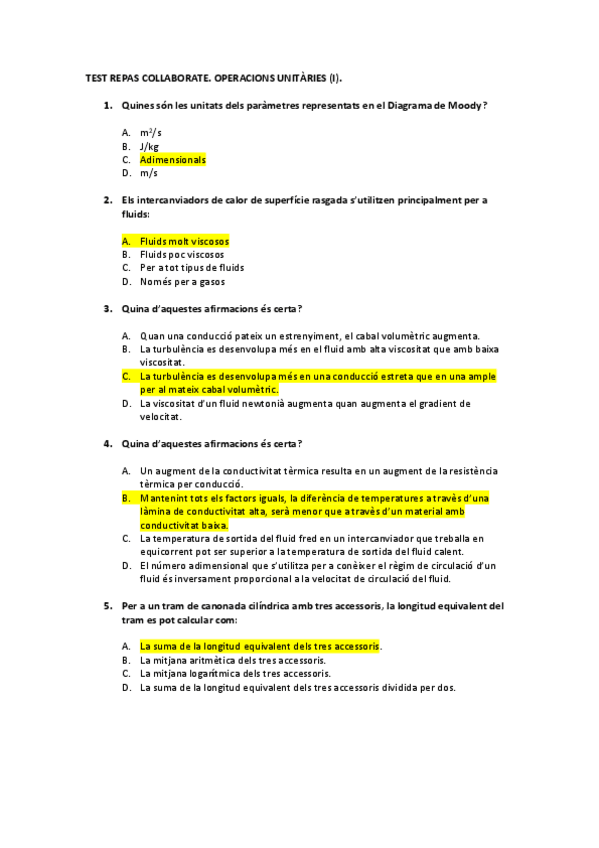 TEST REPAS COLLABORATE. OPERACIONS UNITÀRIES (I).

1. Quines són les unitats dels paràmetres representats en el Diagrama de Moody?

A. $m^2/s$
B. J/kg
C. Adimensionals
D. m/s

2. Els intercanviadors de calor de superfície rasgada s'utilitzen principalment per a fluids:

A. Fluids molt viscosos
B. Fluids poc viscosos
C. Per a tot tipus de fluids
D. Només per a gasos

3. Quina d'aquestes afirmacions és certa?

A. Quan una conducció pateix un estrenyiment, el cabal volumètric augmenta.
B. La turbulència es desenvolupa més en el fluid amb alta viscositat que amb baixa viscositat.
C. La turbulència es desenvolupa més en una conducció estreta que en una ample per al mateix cabal volumètric.
D. La viscositat d'un fluid newtonià augmenta quan augmenta el gradient de velocitat.

4. Quina d'aquestes afirmacions és certa?

A. Un augment de la conductivitat tèrmica resulta en un augment de la resistència tèrmica per conducció.
B. Mantenint tots els factors iguals, la diferència de temperatures a través d'una làmina de conductivitat alta, serà menor que a través d'un material amb conductivitat baixa.
C. La temperatura de sortida del fluid fred en un intercanviador que treballa en equicorrent pot ser superior a la temperatura de sortida del fluid calent.
D. El número adimensional que s'utilitza per a conèixer el règim de circulació d'un fluid és inversament proporcional a la velocitat de circulació del fluid.

5. Per a un tram de canonada cilíndrica amb tres accessoris, la longitud equivalent del tram es pot calcular com:

A. La suma de la longitud equivalent dels tres accessoris.
B. La mitjana aritmètica dels tres accessoris.
C. La mitjana logarítmica dels tres accessoris.
D. La suma de la longitud equivalent dels tres accessoris dividida per dos.